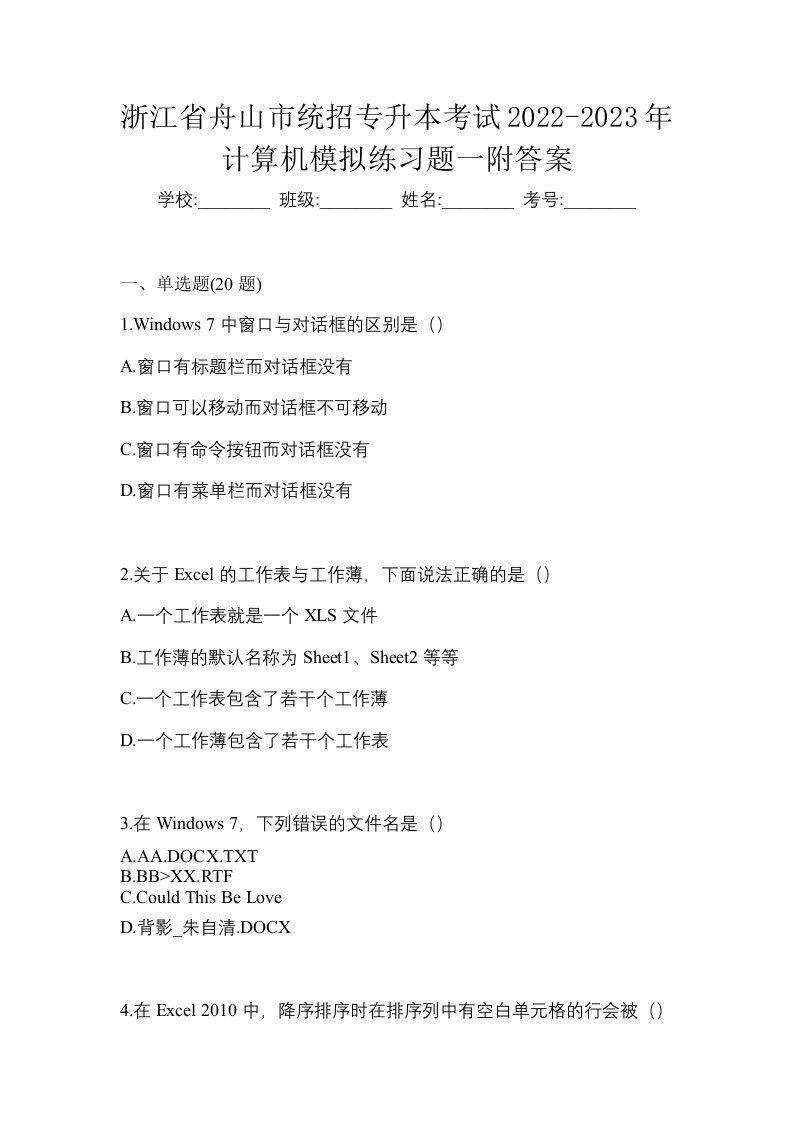 浙江省舟山市统招专升本考试2022-2023年计算机模拟练习题一附答案

学校:________ 班级:________ 姓名:________ 考号:________

一、单选题(20 题)

1.Windows 7 中窗口与对话框的区别是（）

A.窗口有标题栏而对话框没有

B.窗口可以移动而对话框不可移动

C.窗口有命令按钮而对话框没有

D.窗口有菜单栏而对话框没有

2.关于 Excel 的工作表与工作薄，下面说法正确的是（）

A.一个工作表就是一个 XLS 文件

B.工作薄的默认名称为 Sheet1、Sheet2 等等

C.一个工作表包含了若干个工作薄

D.一个工作薄包含了若干个工作表

3.在 Windows 7，下列错误的文件名是（）

A.AA.DOCX.TXT
B.BB>XX.RTF
C.Could This Be Love
D.背影_朱自清.DOCX

4.在 Excel 2010 中，降序排序时在排序列中有空白单元格的行会被（）